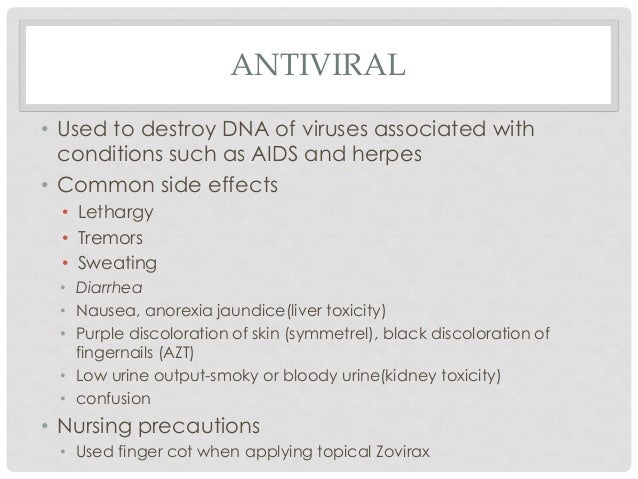 ANTIVIRAL

• Used to destroy DNA of viruses associated with conditions such as AIDS and herpes
• Common side effects
  • Lethargy
  • Tremors
  • Sweating
  • Diarrhea
  • Nausea, anorexia jaundice(liver toxicity)
  • Purple discoloration of skin (symmetrel), black discoloration of fingernails (AZT)
  • Low urine output-smoky or bloody urine(kidney toxicity)
  • confusion
• Nursing precautions
  • Used finger cot when applying topical Zovirax